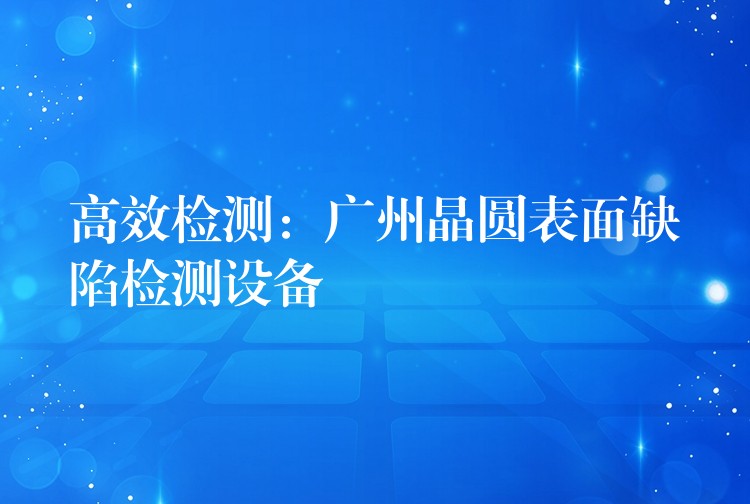 高效检测：广州晶圆表面缺陷检测设备